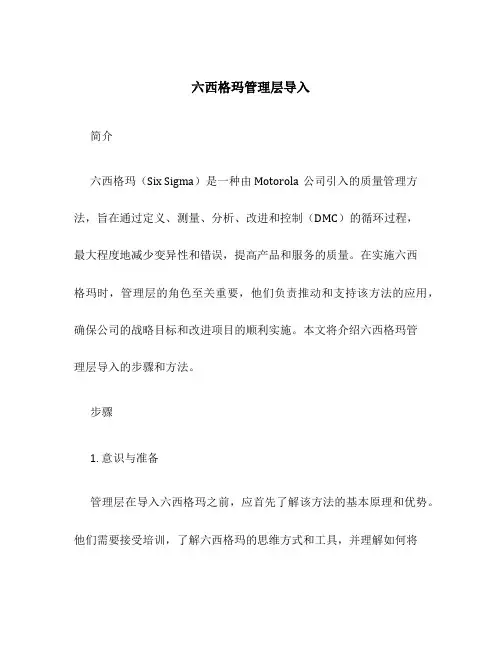 六西格玛管理层导入

简介

六西格玛（Six Sigma）是一种由 Motorola 公司引入的质量管理方法，旨在通过定义、测量、分析、改进和控制（DMC）的循环过程，最大程度地减少变异性和错误，提高产品和服务的质量。在实施六西格玛时，管理层的角色至关重要，他们负责推动和支持该方法的应用，确保公司的战略目标和改进项目的顺利实施。本文将介绍六西格玛管理层导入的步骤和方法。

步骤

1. 意识与准备

管理层在导入六西格玛之前，应首先了解该方法的基本原理和优势。他们需要接受培训，了解六西格玛的思维方式和工具，并理解如何将